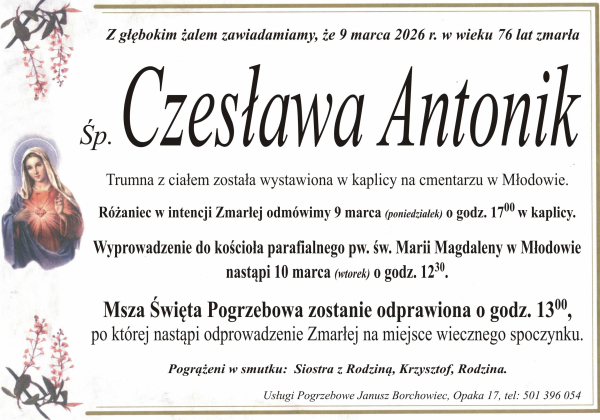 Z głębokim żalem zawiadamiamy, że 9 marca 2026 r. w wieku 76 lat zmarła

Śp. Czesława Antonik

Trumna z ciałem została wystawiona w kaplicy na cmentarzu w Młodowie.

Różaniec w intencji Zmarłej odmówimy 9 marca (poniedziałek) o godz. $17^{00}$ w kaplicy.

Wyprowadzenie do kościoła parafialnego pw. św. Marii Magdaleny w Młodowie nastąpi 10 marca (wtorek) o godz. $12^{30}$.

Msza Święta Pogrzebowa zostanie odprawiona o godz. $13^{00}$, po której nastąpi odprowadzenie Zmarłej na miejsce wiecznego spoczynku.

Pogrążeni w smutku: Siostra z Rodziną, Krzysztof, Rodzina.

Usługi Pogrzebowe Janusz Borchowiec, Opaka 17, tel: 501 396 054